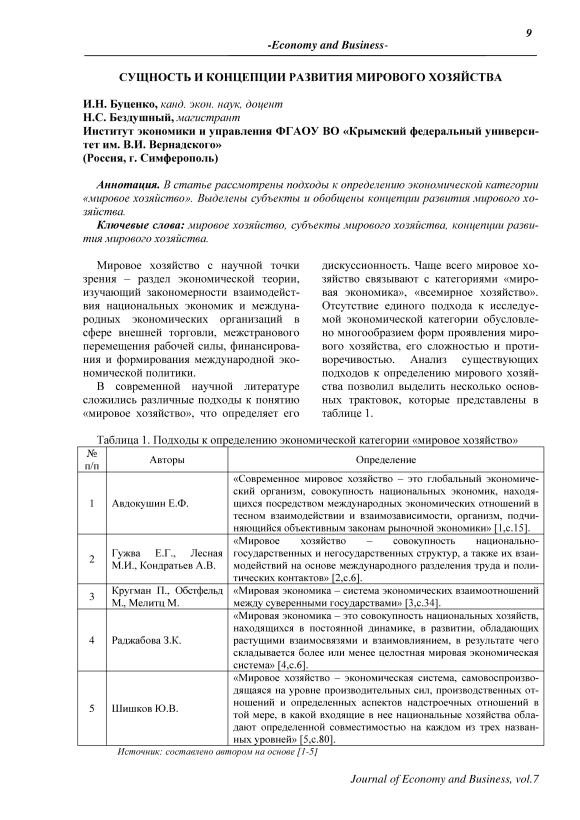 9

-Economy and Business-

СУЩНОСТЬ И КОНЦЕПЦИИ РАЗВИТИЯ МИРОВОГО ХОЗЯЙСТВА

И.Н. Буценко, канд. экон. наук, доцент
Н.С. Бездушный, магистрант
Институт экономики и управления ФГАОУ ВО «Крымский федеральный университет им. В.И. Вернадского»
(Россия, г. Симферополь)

Аннотация. В статье рассмотрены подходы к определению экономической категории «мировое хозяйство». Выделены субъекты и обобщены концепции развития мирового хозяйства.

Ключевые слова: мировое хозяйство, субъекты мирового хозяйства, концепции развития мирового хозяйства.

Мировое хозяйство с научной точки зрения – раздел экономической теории, изучающий закономерности взаимодействия национальных экономик и международных экономических организаций в сфере внешней торговли, межстранового перемещения рабочей силы, финансирования и формирования международной экономической политики.

В современной научной литературе сложились различные подходы к понятию «мировое хозяйство», что определяет его дискуссионность. Чаще всего мировое хозяйство связывают с категориями «мировая экономика», «всемирное хозяйство». Отсутствие единого подхода к исследуемой экономической категории обусловлено многообразием форм проявления мирового хозяйства, его сложностью и противоречивостью. Анализ существующих подходов к определению мирового хозяйства позволил выделить несколько основных трактовок, которые представлены в таблице 1.

Таблица 1. Подходы к определению экономической категории «мировое хозяйство»

| № п/п | Авторы | Определение |
|---|---|---|
| 1 | Авдокушин Е.Ф. | «Современное мировое хозяйство – это глобальный экономический организм, совокупность национальных экономик, находящихся посредством международных экономических отношений в тесном взаимодействии и взаимозависимости, организм, подчиняющийся объективным законам рыночной экономики» [1,с.15]. |
| 2 | Гужва Е.Г., Лесная М.И., Кондратьев А.В. | «Мировое хозяйство – совокупность национально-государственных и негосударственных структур, а также их взаимодействий на основе международного разделения труда и политических контактов» [2,с.6]. |
| 3 | Кругман П., Обстфельд М., Мелитц М. | «Мировая экономика – система экономических взаимоотношений между суверенными государствами» [3,с.34]. |
| 4 | Раджабова З.К. | «Мировая экономика – это совокупность национальных хозяйств, находящихся в постоянной динамике, в развитии, обладающих растущими взаимосвязями и взаимовлиянием, в результате чего складывается более или менее целостная мировая экономическая система» [4,с.6]. |
| 5 | Шишков Ю.В. | «Мировое хозяйство – экономическая система, самовоспроизводящаяся на уровне производительных сил, производственных отношений и определенных аспектов надстроечных отношений в той мере, в какой входящие в нее национальные хозяйства обладают определенной совместимостью на каждом из трех названных уровней» [5,с.80]. |

Источник: составлено автором на основе [1-5]

Journal of Economy and Business, vol.7